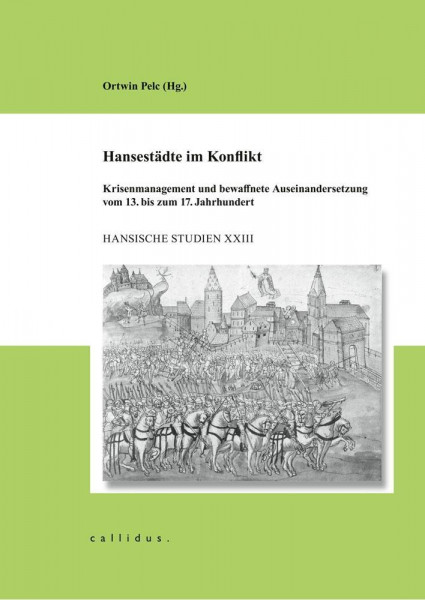 Ortwin Pelc (Hg.)

Hansestädte im Konflikt

Krisenmanagement und bewaffnete Auseinandersetzung vom 13. bis zum 17. Jahrhundert

HANSISCHE STUDIEN XXIII

callidus.